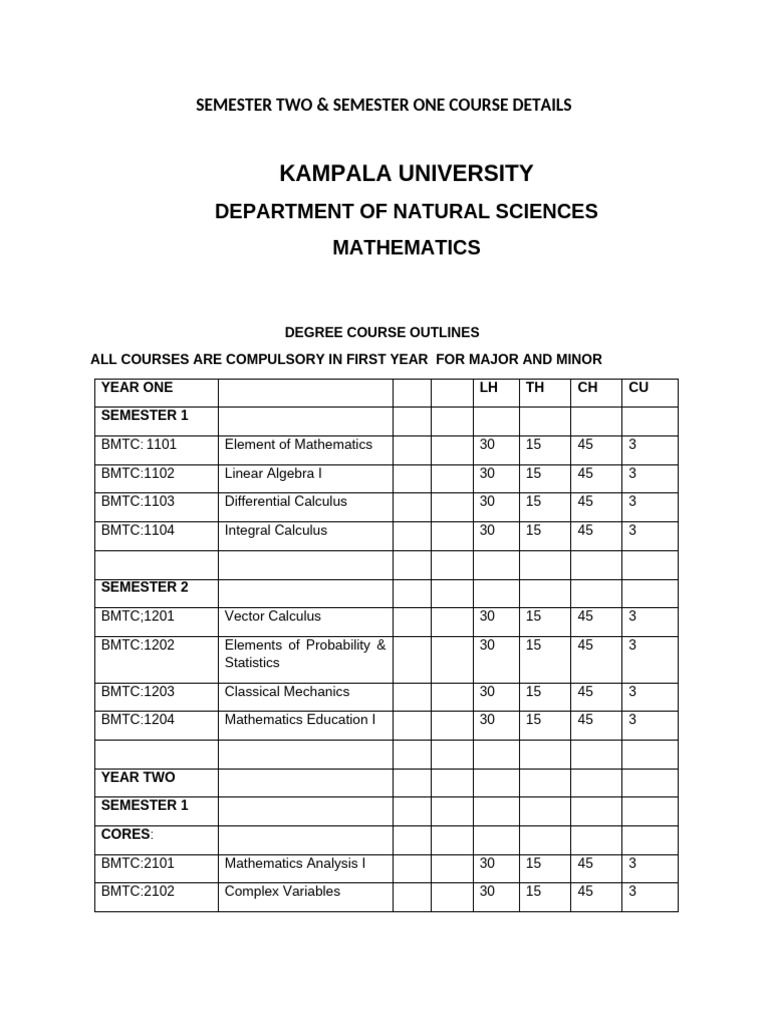 SEMESTER TWO & SEMESTER ONE COURSE DETAILS

KAMPALA UNIVERSITY

DEPARTMENT OF NATURAL SCIENCES

MATHEMATICS

DEGREE COURSE OUTLINES

ALL COURSES ARE COMPULSORY IN FIRST YEAR FOR MAJOR AND MINOR

| YEAR ONE | | | | LH | TH | CH | CU |
|---|---|---|---|---|---|---|---|
| SEMESTER 1 | | | | | | | |
| BMTC: 1101 | Element of Mathematics | | | 30 | 15 | 45 | 3 |
| BMTC:1102 | Linear Algebra I | | | 30 | 15 | 45 | 3 |
| BMTC:1103 | Differential Calculus | | | 30 | 15 | 45 | 3 |
| BMTC:1104 | Integral Calculus | | | 30 | 15 | 45 | 3 |
| | | | | | | | |
| SEMESTER 2 | | | | | | | |
| BMTC;1201 | Vector Calculus | | | 30 | 15 | 45 | 3 |
| BMTC:1202 | Elements of Probability & Statistics | | | 30 | 15 | 45 | 3 |
| BMTC:1203 | Classical Mechanics | | | 30 | 15 | 45 | 3 |
| BMTC:1204 | Mathematics Education I | | | 30 | 15 | 45 | 3 |
| | | | | | | | |
| YEAR TWO | | | | | | | |
| SEMESTER 1 | | | | | | | |
| CORES: | | | | | | | |
| BMTC:2101 | Mathematics Analysis I | | | 30 | 15 | 45 | 3 |
| BMTC:2102 | Complex Variables | | | 30 | 15 | 45 | 3 |